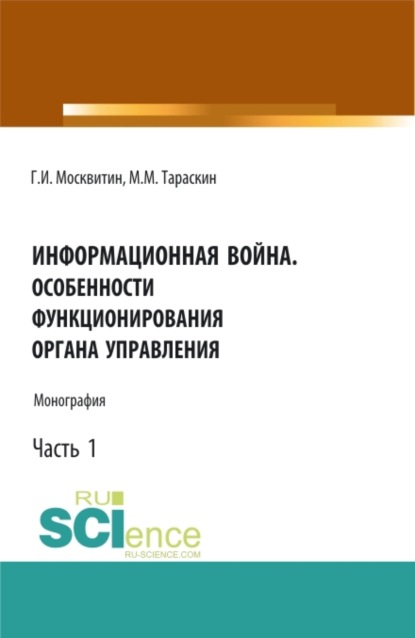 Г.И. Москвитин, М.М. Тараскин

ИНФОРМАЦИОННАЯ ВОЙНА. ОСОБЕННОСТИ ФУНКЦИОНИРОВАНИЯ ОРГАНА УПРАВЛЕНИЯ

Монография

Часть 1

RU SCIence
RU-SCIENCE.COM